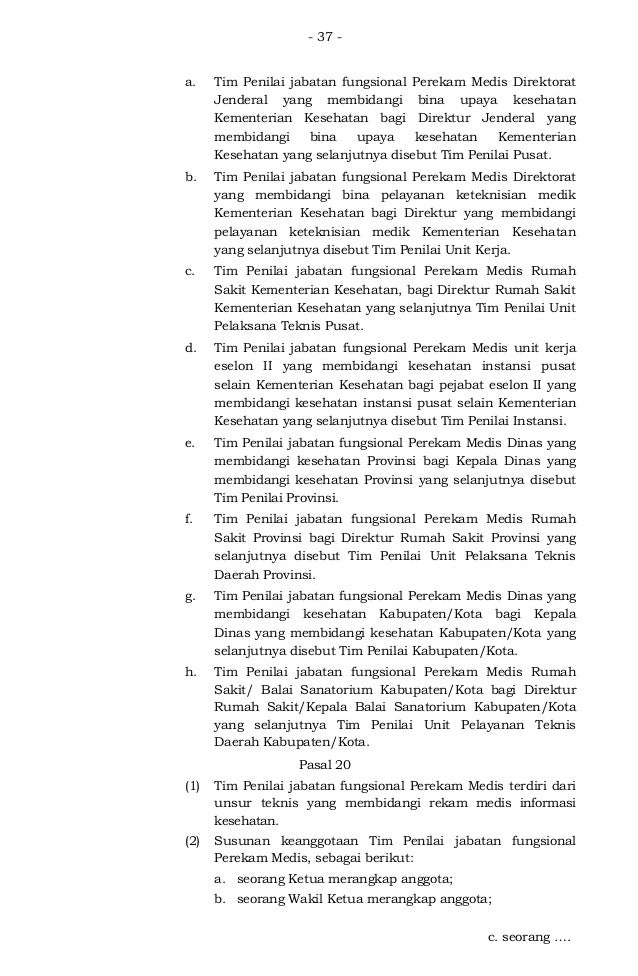 - 37 -

a. Tim Penilai jabatan fungsional Perekam Medis Direktorat Jenderal yang membidangi bina upaya kesehatan Kementerian Kesehatan bagi Direktur Jenderal yang membidangi bina upaya kesehatan Kementerian Kesehatan yang selanjutnya disebut Tim Penilai Pusat.

b. Tim Penilai jabatan fungsional Perekam Medis Direktorat yang membidangi bina pelayanan keteknisian medik Kementerian Kesehatan bagi Direktur yang membidangi pelayanan keteknisian medik Kementerian Kesehatan yang selanjutnya disebut Tim Penilai Unit Kerja.

c. Tim Penilai jabatan fungsional Perekam Medis Rumah Sakit Kementerian Kesehatan, bagi Direktur Rumah Sakit Kementerian Kesehatan yang selanjutnya Tim Penilai Unit Pelaksana Teknis Pusat.

d. Tim Penilai jabatan fungsional Perekam Medis unit kerja eselon II yang membidangi kesehatan instansi pusat selain Kementerian Kesehatan bagi pejabat eselon II yang membidangi kesehatan instansi pusat selain Kementerian Kesehatan yang selanjutnya disebut Tim Penilai Instansi.

e. Tim Penilai jabatan fungsional Perekam Medis Dinas yang membidangi kesehatan Provinsi bagi Kepala Dinas yang membidangi kesehatan Provinsi yang selanjutnya disebut Tim Penilai Provinsi.

f. Tim Penilai jabatan fungsional Perekam Medis Rumah Sakit Provinsi bagi Direktur Rumah Sakit Provinsi yang selanjutnya disebut Tim Penilai Unit Pelaksana Teknis Daerah Provinsi.

g. Tim Penilai jabatan fungsional Perekam Medis Dinas yang membidangi kesehatan Kabupaten/Kota bagi Kepala Dinas yang membidangi kesehatan Kabupaten/Kota yang selanjutnya disebut Tim Penilai Kabupaten/Kota.

h. Tim Penilai jabatan fungsional Perekam Medis Rumah Sakit/ Balai Sanatorium Kabupaten/Kota bagi Direktur Rumah Sakit/Kepala Balai Sanatorium Kabupaten/Kota yang selanjutnya Tim Penilai Unit Pelayanan Teknis Daerah Kabupaten/Kota.

Pasal 20

(1) Tim Penilai jabatan fungsional Perekam Medis terdiri dari unsur teknis yang membidangi rekam medis informasi kesehatan.

(2) Susunan keanggotaan Tim Penilai jabatan fungsional Perekam Medis, sebagai berikut:
a. seorang Ketua merangkap anggota;
b. seorang Wakil Ketua merangkap anggota;

c. seorang ....